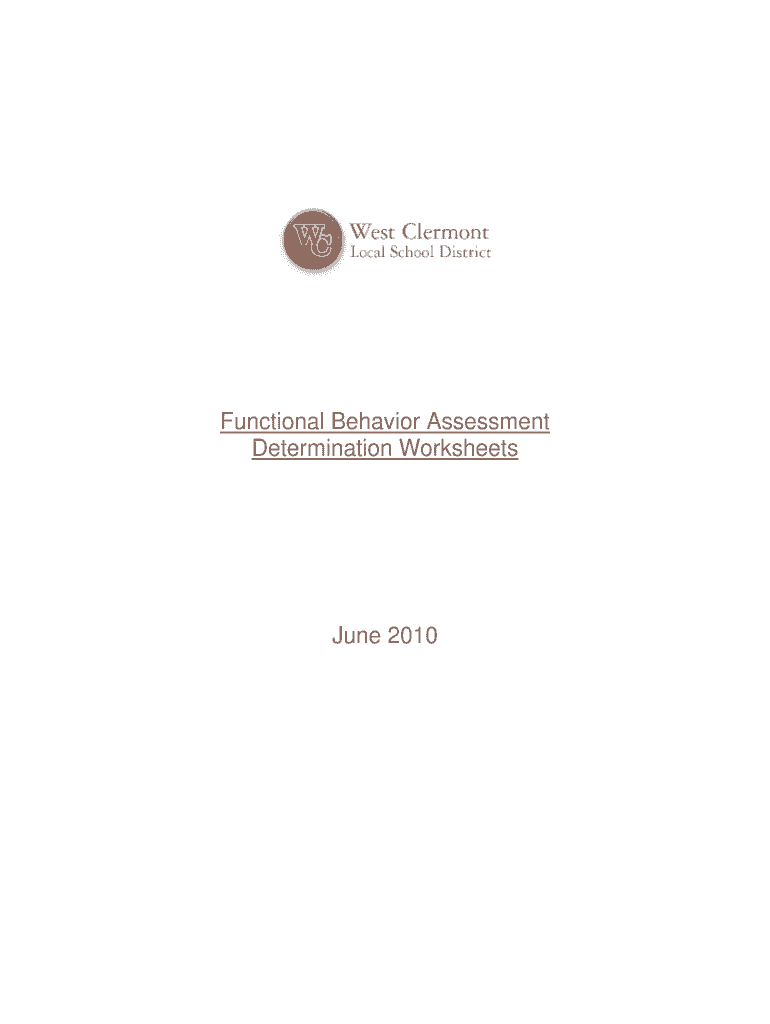 WC
West Clermont
Local School District

Functional Behavior Assessment
Determination Worksheets

June 2010